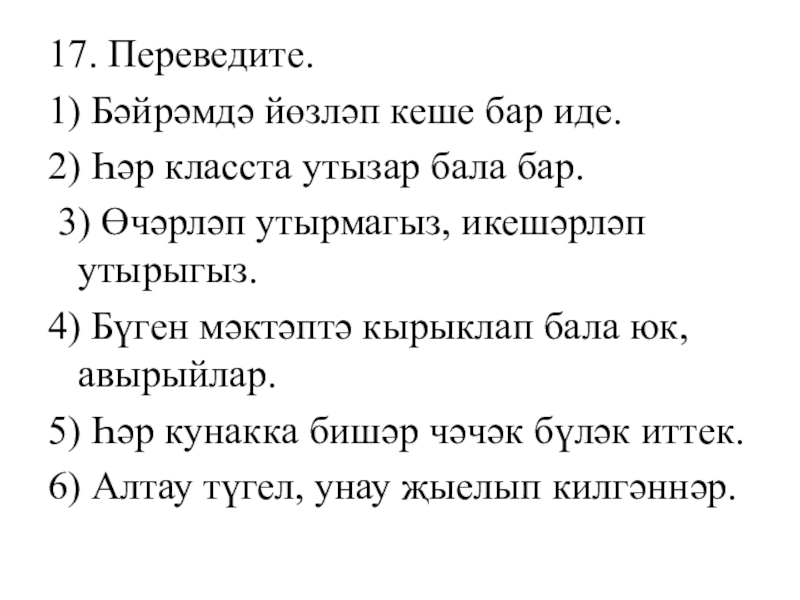 17. Переведите.

1) Бәйрәмдә йөзләп кеше бар иде.

2) Һәр класста утызар бала бар.

3) Өчәрләп утырмагыз, икешәрләп утырыгыз.

4) Бүген мәктәптә кырыклап бала юк, авырыйлар.

5) Һәр кунакка бишәр чәчәк бүләк иттек.

6) Алтау түгел, унау җыелып килгәннәр.